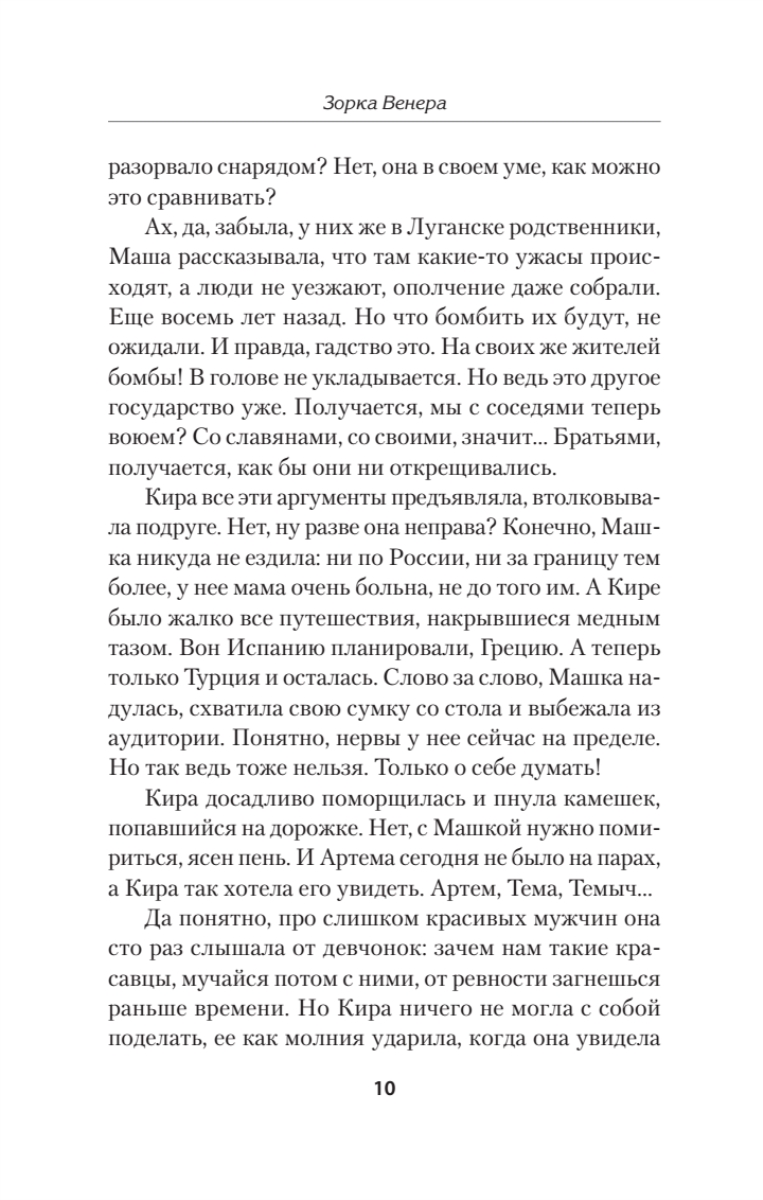 Зорка Венера

разорвало снарядом? Нет, она в своем уме, как можно это сравнивать?

Ах, да, забыла, у них же в Луганске родственники, Маша рассказывала, что там какие-то ужасы происходят, а люди не уезжают, ополчение даже собрали. Еще восемь лет назад. Но что бомбить их будут, не ожидали. И правда, гадство это. На своих же жителей бомбы! В голове не укладывается. Но ведь это другое государство уже. Получается, мы с соседями теперь воюем? Со славянами, со своими, значит... Братьями, получается, как бы они ни открещивались.

Кира все эти аргументы предъявляла, втолковывала подруге. Нет, ну разве она неправа? Конечно, Машка никуда не ездила: ни по России, ни за границу тем более, у нее мама очень больна, не до того им. А Кире было жалко все путешествия, накрывшиеся медным тазом. Вон Испанию планировали, Грецию. А теперь только Турция и осталась. Слово за слово, Машка надулась, схватила свою сумку со стола и выбежала из аудитории. Понятно, нервы у нее сейчас на пределе. Но так ведь тоже нельзя. Только о себе думать!

Кира досадливо поморщилась и пнула камешек, попавшийся на дорожке. Нет, с Машкой нужно помириться, ясен пень. И Артема сегодня не было на парах, а Кира так хотела его увидеть. Артем, Тема, Темыч...

Да понятно, про слишком красивых мужчин она сто раз слышала от девчонок: зачем нам такие красавцы, мучайся потом с ними, от ревности загнешься раньше времени. Но Кира ничего не могла с собой поделать, ее как молния ударила, когда она увидела

10